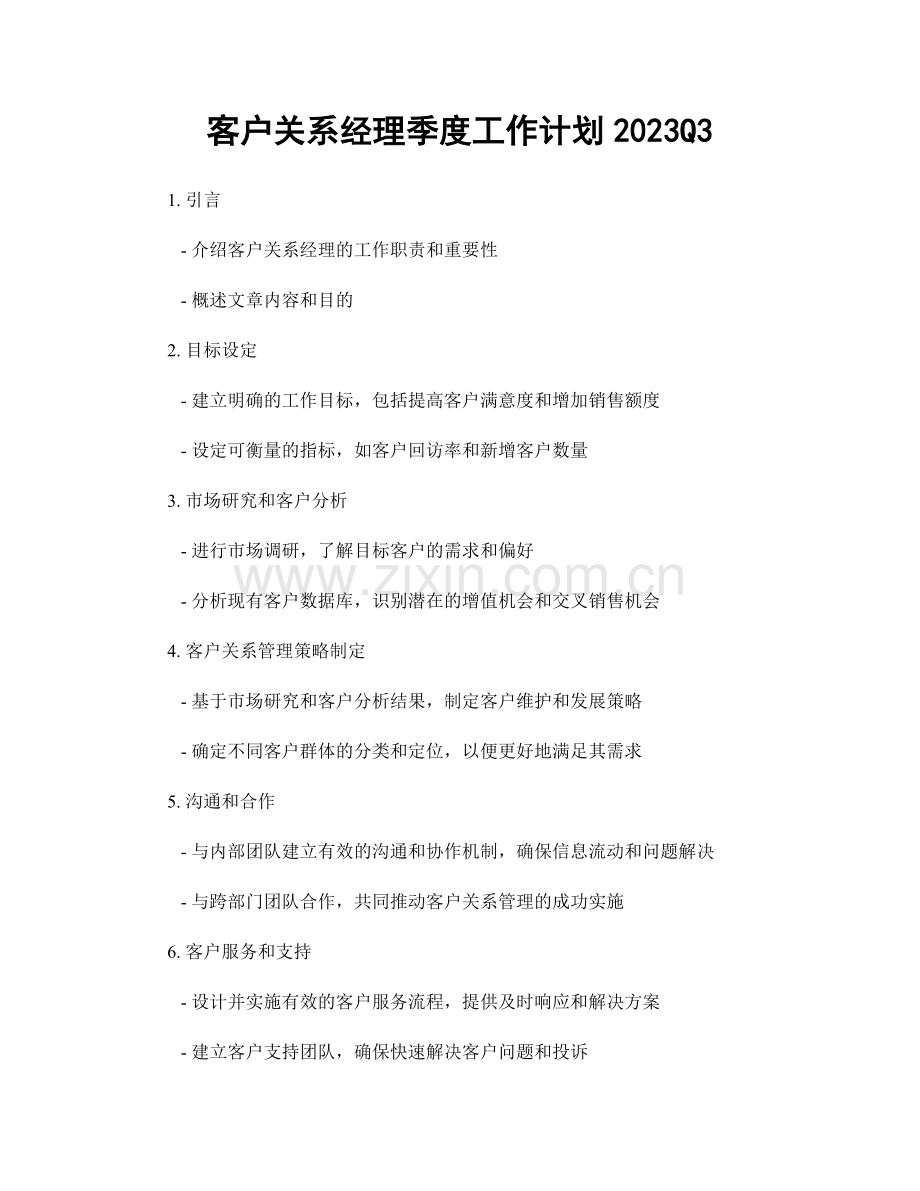 客户关系经理季度工作计划 2023Q3

1. 引言

- 介绍客户关系经理的工作职责和重要性

- 概述文章内容和目的

2. 目标设定

- 建立明确的工作目标，包括提高客户满意度和增加销售额度

- 设定可衡量的指标，如客户回访率和新增客户数量

3. 市场研究和客户分析

- 进行市场调研，了解目标客户的需求和偏好

www.zixin.com.cn

- 分析现有客户数据库，识别潜在的增值机会和交叉销售机会

4. 客户关系管理策略制定

- 基于市场研究和客户分析结果，制定客户维护和发展策略

- 确定不同客户群体的分类和定位，以便更好地满足其需求

5. 沟通和合作

- 与内部团队建立有效的沟通和协作机制，确保信息流动和问题解决

- 与跨部门团队合作，共同推动客户关系管理的成功实施

6. 客户服务和支持

- 设计并实施有效的客户服务流程，提供及时响应和解决方案

- 建立客户支持团队，确保快速解决客户问题和投诉